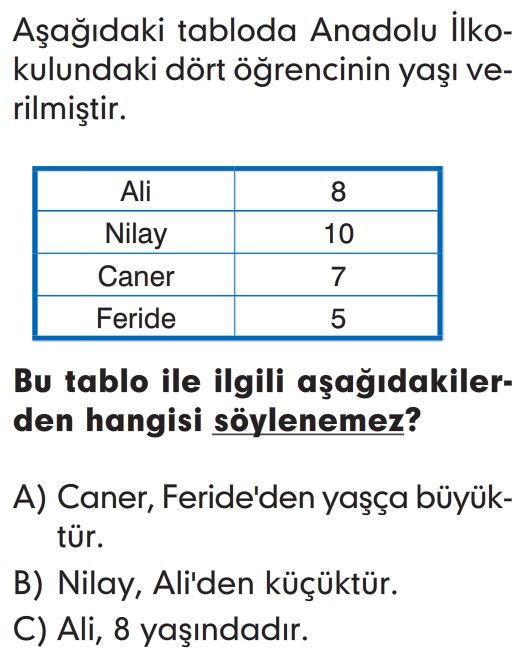 Aşağıdaki tabloda Anadolu İlkokulundaki dört öğrencinin yaşı verilmiştir.

| Ali | 8 |
|---|---|
| Nilay | 10 |
| Caner | 7 |
| Feride | 5 |

Bu tablo ile ilgili aşağıdakilerden hangisi söylenemez?

A) Caner, Feride'den yaşça büyüktür.
B) Nilay, Ali'den küçüktür.
C) Ali, 8 yaşındadır.